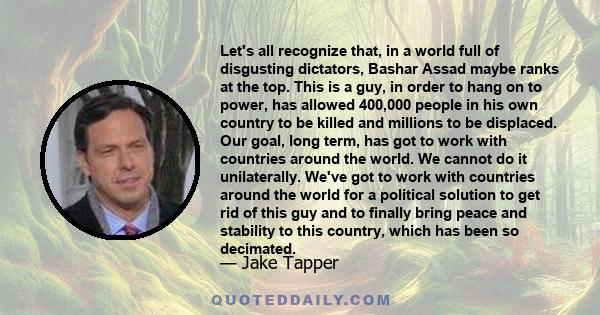 Let's all recognize that, in a world full of disgusting dictators, Bashar Assad maybe ranks at the top. This is a guy, in order to hang on to power, has allowed 400,000 people in his own country to be killed and millions to be displaced. Our goal, long term, has got to work with countries around the world. We cannot do it unilaterally. We've got to work with countries around the world for a political solution to get rid of this guy and to finally bring peace and stability to this country, which has been so decimated.

— Jake Tapper

QUOTEDDAILY.COM